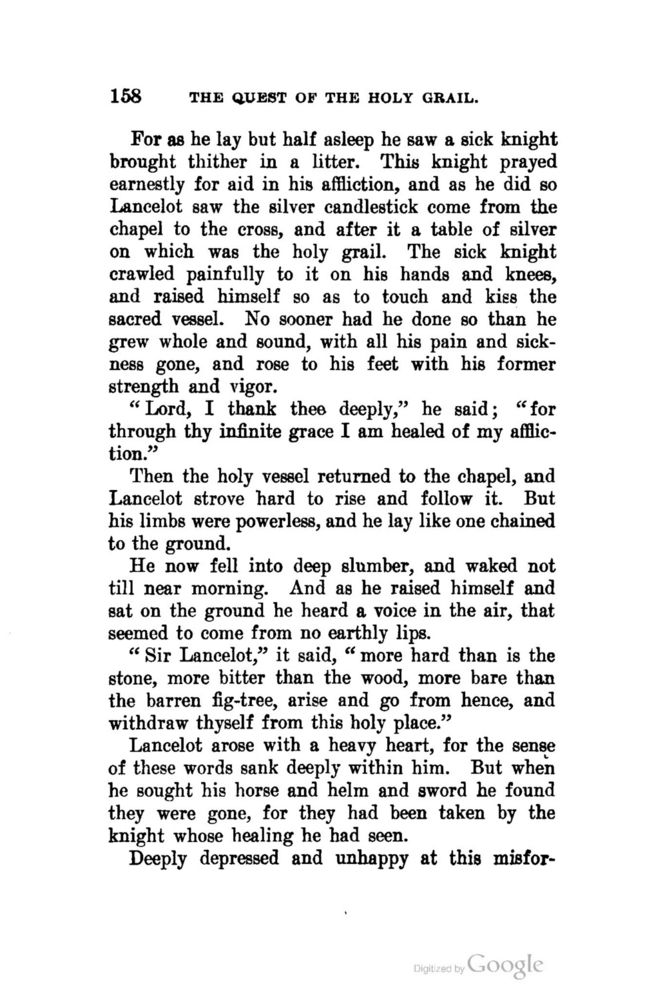 158 THE QUEST OF THE HOLY GRAIL.

For as he lay but half asleep he saw a sick knight brought thither in a litter. This knight prayed earnestly for aid in his affliction, and as he did so Lancelot saw the silver candlestick come from the chapel to the cross, and after it a table of silver on which was the holy grail. The sick knight crawled painfully to it on his hands and knees, and raised himself so as to touch and kiss the sacred vessel. No sooner had he done so than he grew whole and sound, with all his pain and sickness gone, and rose to his feet with his former strength and vigor.

"Lord, I thank thee deeply," he said; "for through thy infinite grace I am healed of my affliction."

Then the holy vessel returned to the chapel, and Lancelot strove hard to rise and follow it. But his limbs were powerless, and he lay like one chained to the ground.

He now fell into deep slumber, and waked not till near morning. And as he raised himself and sat on the ground he heard a voice in the air, that seemed to come from no earthly lips.

"Sir Lancelot," it said, "more hard than is the stone, more bitter than the wood, more bare than the barren fig-tree, arise and go from hence, and withdraw thyself from this holy place."

Lancelot arose with a heavy heart, for the sense of these words sank deeply within him. But when he sought his horse and helm and sword he found they were gone, for they had been taken by the knight whose healing he had seen.

Deeply depressed and unhappy at this misfor-

Digitized by Google